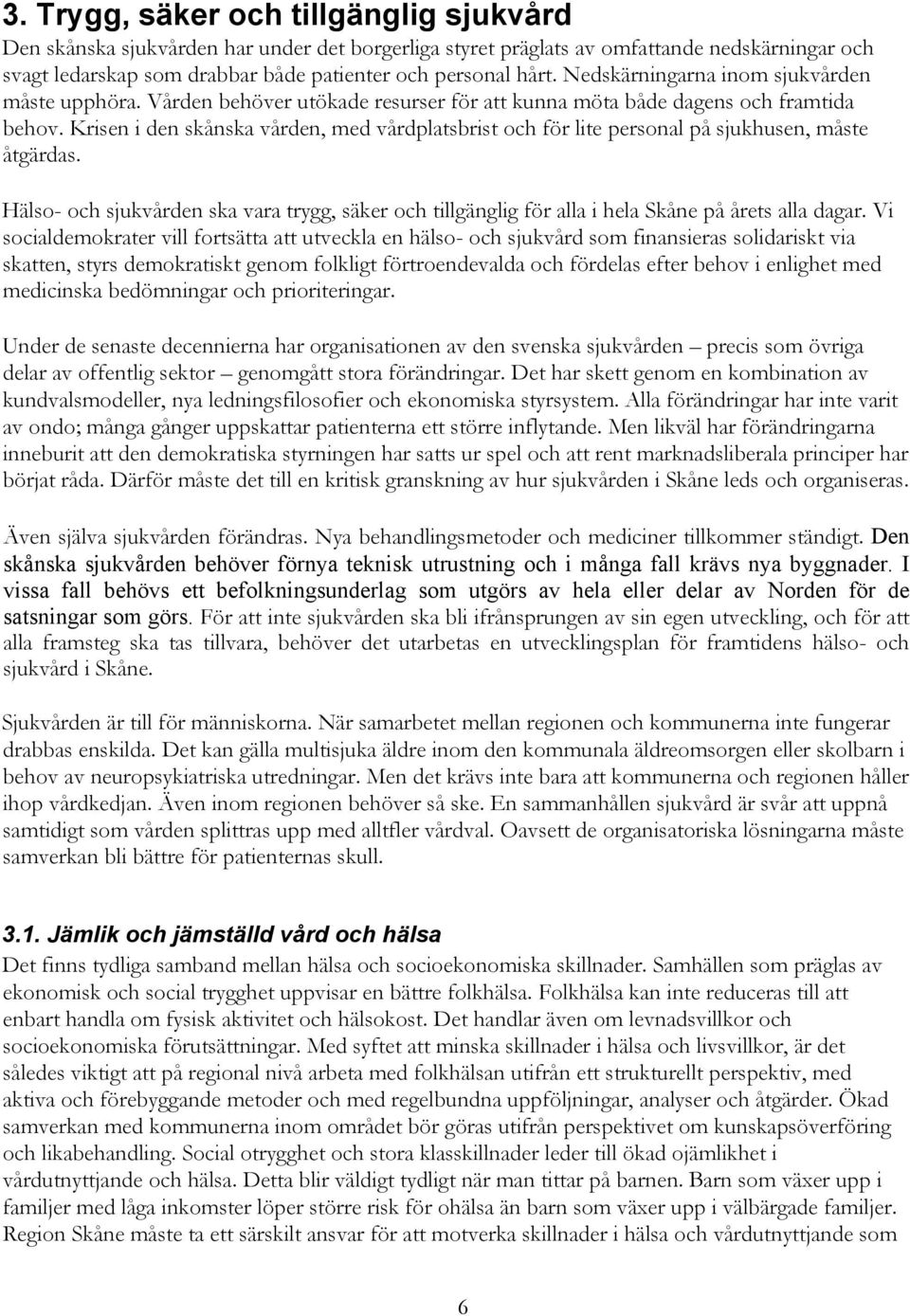 3. Trygg, säker och tillgänglig sjukvård
Den skånska sjukvården har under det borgerliga styret präglats av omfattande nedskärningar och svagt ledarskap som drabbar både patienter och personal hårt. Nedskärningarna inom sjukvården måste upphöra. Vården behöver utökade resurser för att kunna möta både dagens och framtida behov. Krisen i den skånska vården, med vårdplatsbrist och för lite personal på sjukhusen, måste åtgärdas.

Hälso- och sjukvården ska vara trygg, säker och tillgänglig för alla i hela Skåne på årets alla dagar. Vi socialdemokrater vill fortsätta att utveckla en hälso- och sjukvård som finansieras solidariskt via skatten, styrs demokratiskt genom folkligt förtroendevalda och fördelas efter behov i enlighet med medicinska bedömningar och prioriteringar.

Under de senaste decennierna har organisationen av den svenska sjukvården – precis som övriga delar av offentlig sektor – genomgått stora förändringar. Det har skett genom en kombination av kundvalsmodeller, nya ledningsfilosofier och ekonomiska styrsystem. Alla förändringar har inte varit av ondo; många gånger uppskattar patienterna ett större inflytande. Men likväl har förändringarna inneburit att den demokratiska styrningen har satts ur spel och att rent marknadsliberala principer har börjat råda. Därför måste det till en kritisk granskning av hur sjukvården i Skåne leds och organiseras.

Även själva sjukvården förändras. Nya behandlingsmetoder och mediciner tillkommer ständigt. Den skånska sjukvården behöver förnya teknisk utrustning och i många fall krävs nya byggnader. I vissa fall behövs ett befolkningsunderlag som utgörs av hela eller delar av Norden för de satsningar som görs. För att inte sjukvården ska bli ifrånsprungen av sin egen utveckling, och för att alla framsteg ska tas tillvara, behöver det utarbetas en utvecklingsplan för framtidens hälso- och sjukvård i Skåne.

Sjukvården är till för människorna. När samarbetet mellan regionen och kommunerna inte fungerar drabbas enskilda. Det kan gälla multisjuka äldre inom den kommunala äldreomsorgen eller skolbarn i behov av neuropsykiatriska utredningar. Men det krävs inte bara att kommunerna och regionen håller ihop vårdkedjan. Även inom regionen behöver så ske. En sammanhållen sjukvård är svår att uppnå samtidigt som vården splittras upp med alltfler vårdval. Oavsett de organisatoriska lösningarna måste samverkan bli bättre för patienternas skull.

3.1. Jämlik och jämställd vård och hälsa
Det finns tydliga samband mellan hälsa och socioekonomiska skillnader. Samhällen som präglas av ekonomisk och social trygghet uppvisar en bättre folkhälsa. Folkhälsa kan inte reduceras till att enbart handla om fysisk aktivitet och hälsokost. Det handlar även om levnadsvillkor och socioekonomiska förutsättningar. Med syftet att minska skillnader i hälsa och livsvillkor, är det således viktigt att på regional nivå arbeta med folkhälsan utifrån ett strukturellt perspektiv, med aktiva och förebyggande metoder och med regelbundna uppföljningar, analyser och åtgärder. Ökad samverkan med kommunerna inom området bör göras utifrån perspektivet om kunskapsöverföring och likabehandling. Social otrygghet och stora klasskillnader leder till ökad ojämlikhet i vårdutnyttjande och hälsa. Detta blir väldigt tydligt när man tittar på barnen. Barn som växer upp i familjer med låga inkomster löper större risk för ohälsa än barn som växer upp i välbärgade familjer. Region Skåne måste ta ett särskilt ansvar för att motverka skillnader i hälsa och vårdutnyttjande som

6